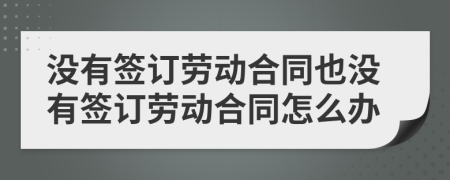 没有签订劳动合同也没有签订劳动合同怎么办